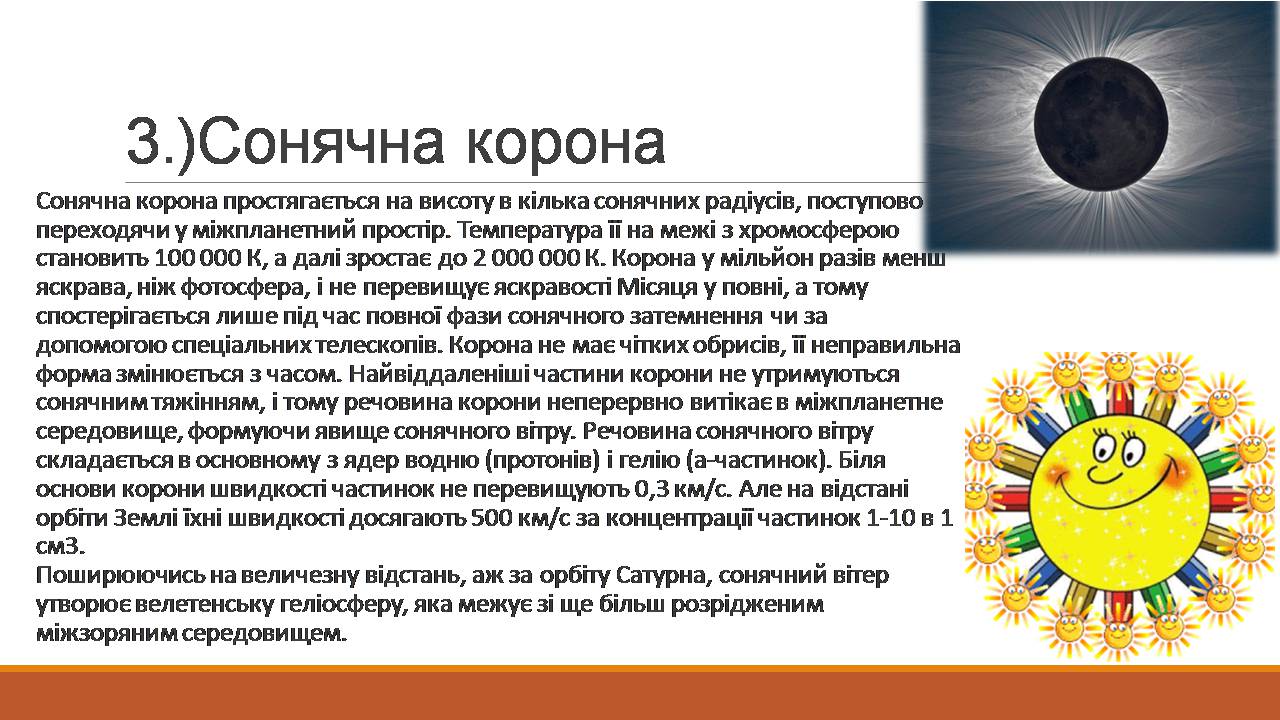 3.)Сонячна корона

Сонячна корона простягається на висоту в кілька сонячних радіусів, поступово переходячи у міжпланетний простір. Температура її на межі з хромосферою становить 100 000 К, а далі зростає до 2 000 000 К. Корона у мільйон разів менш яскрава, ніж фотосфера, і не перевищує яскравості Місяця у повні, а тому спостерігається лише під час повної фази сонячного затемнення чи за допомогою спеціальних телескопів. Корона не має чітких обрисів, її неправильна форма змінюється з часом. Найвіддаленіші частини корони не утримуються сонячним тяжінням, і тому речовина корони неперервно витікає в міжпланетне середовище, формуючи явище сонячного вітру. Речовина сонячного вітру складається в основному з ядер водню (протонів) і гелію (а-частинок). Біля основи корони швидкості частинок не перевищують 0,3 км/с. Але на відстані орбіти Землі їхні швидкості досягають 500 км/с за концентрації частинок 1-10 в 1 см3.
Поширюючись на величезну відстань, аж за орбіту Сатурна, сонячний вітер утворює велетенську геліосферу, яка межує зі ще більш розрідженим міжзоряним середовищем.